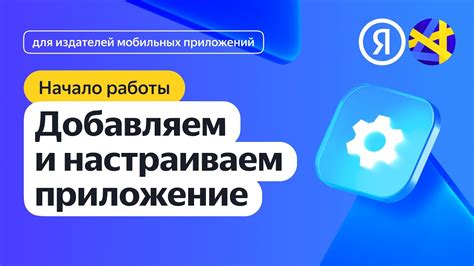 для издателей мобильных приложений

Я

Начало работы

Добавляем и настраиваем приложение